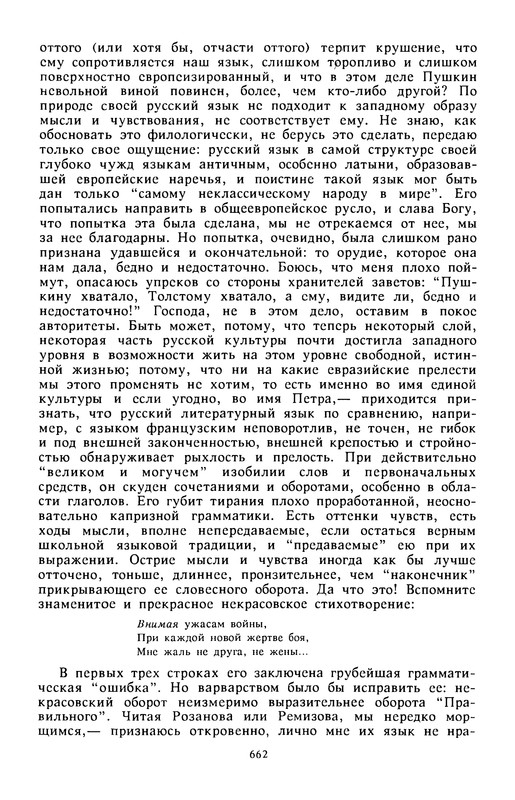 оттого (или хотя бы, отчасти оттого) терпит крушение, что ему сопротивляется наш язык, слишком торопливо и слишком поверхностно европеизированный, и что в этом деле Пушкин невольной виной повинен, более, чем кто-либо другой? По природе своей русский язык не подходит к западному образу мысли и чувствования, не соответствует ему. Не знаю, как обосновать это филологически, не берусь это сделать, передаю только свое ощущение: русский язык в самой структуре своей глубоко чужд языкам античным, особенно латыни, образовавшей европейские наречья, и поистине такой язык мог быть дан только "самому неклассическому народу в мире". Его попытались направить в общеевропейское русло, и слава Богу, что попытка эта была сделана, мы не отрекаемся от нее, мы за нее благодарны. Но попытка, очевидно, была слишком рано признана удавшейся и окончательной: то орудие, которое она нам дала, бедно и недостаточно. Боюсь, что меня плохо поймут, опасаюсь упреков со стороны хранителей заветов: "Пушкину хватало, Толстому хватало, а ему, видите ли, бедно и недостаточно!" Господа, не в этом дело, оставим в покое авторитеты. Быть может, потому, что теперь некоторый слой, некоторая часть русской культуры почти достигла западного уровня в возможности жить на этом уровне свободной, истинной жизнью; потому, что ни на какие евразийские прелести мы этого променять не хотим, то есть именно во имя единой культуры и если угодно, во имя Петра,— приходится признать, что русский литературный язык по сравнению, например, с языком французским неповоротлив, не точен, не гибок и под внешней законченностью, внешней крепостью и стройностью обнаруживает рыхлость и прелость. При действительно "великом и могучем" изобилии слов и первоначальных средств, он скуден сочетаниями и оборотами, особенно в области глаголов. Его губит тирания плохо проработанной, неосновательно капризной грамматики. Есть оттенки чувств, есть ходы мысли, вполне непередаваемые, если остаться верным школьной языковой традиции, и "предаваемые" ею при их выражении. Острие мысли и чувства иногда как бы лучше отточено, тоньше, длиннее, пронзительнее, чем "наконечник" прикрывающего ее словесного оборота. Да что это! Вспомните знаменитое и прекрасное некрасовское стихотворение:

Внимая ужасам войны,
При каждой новой жертве боя,
Мне жаль не друга, не жены...

В первых трех строках его заключена грубейшая грамматическая "ошибка". Но варварством было бы исправить ее: некрасовский оборот неизмеримо выразительнее оборота "Правильного". Читая Розанова или Ремизова, мы нередко морщимся,— признаюсь откровенно, лично мне их язык не нра-

662